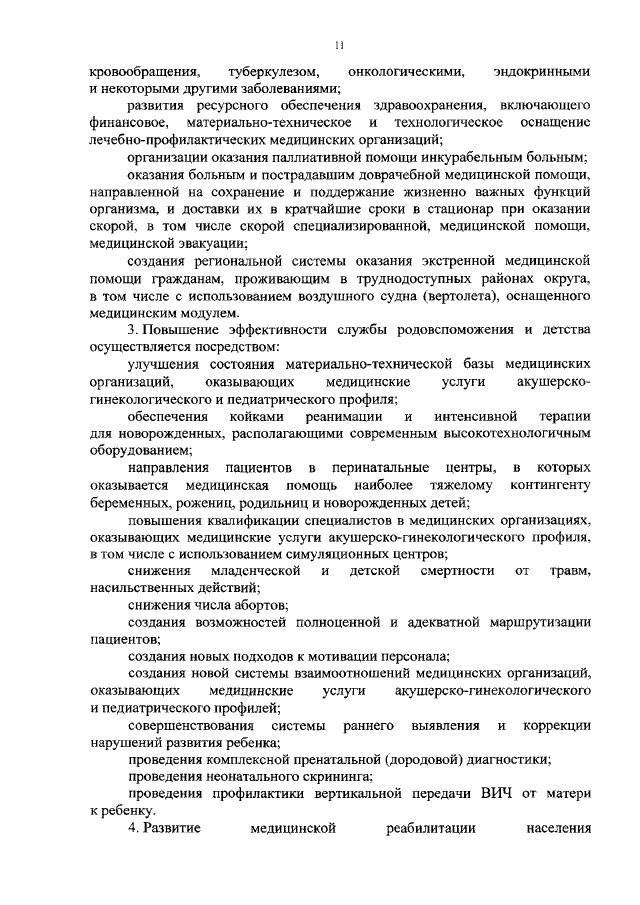 11

кровообращения, туберкулезом, онкологическими, эндокринными и некоторыми другими заболеваниями;

развития ресурсного обеспечения здравоохранения, включающего финансовое, материально-техническое и технологическое оснащение лечебно-профилактических медицинских организаций;

организации оказания паллиативной помощи инкурабельным больным;

оказания больным и пострадавшим доврачебной медицинской помощи, направленной на сохранение и поддержание жизненно важных функций организма, и доставки их в кратчайшие сроки в стационар при оказании скорой, в том числе скорой специализированной, медицинской помощи, медицинской эвакуации;

создания региональной системы оказания экстренной медицинской помощи гражданам, проживающим в труднодоступных районах округа, в том числе с использованием воздушного судна (вертолета), оснащенного медицинским модулем.

3. Повышение эффективности службы родовспоможения и детства осуществляется посредством:

улучшения состояния материально-технической базы медицинских организаций, оказывающих медицинские услуги акушерско-гинекологического и педиатрического профиля;

обеспечения койками реанимации и интенсивной терапии для новорожденных, располагающими современным высокотехнологичным оборудованием;

направления пациентов в перинатальные центры, в которых оказывается медицинская помощь наиболее тяжелому контингенту беременных, рожениц, родильниц и новорожденных детей;

повышения квалификации специалистов в медицинских организациях, оказывающих медицинские услуги акушерско-гинекологического профиля, в том числе с использованием симуляционных центров;

снижения младенческой и детской смертности от травм, насильственных действий;

снижения числа абортов;

создания возможностей полноценной и адекватной маршрутизации пациентов;

создания новых подходов к мотивации персонала;

создания новой системы взаимоотношений медицинских организаций, оказывающих медицинские услуги акушерско-гинекологического и педиатрического профилей;

совершенствования системы раннего выявления и коррекции нарушений развития ребенка;

проведения комплексной пренатальной (дородовой) диагностики;

проведения неонатального скрининга;

проведения профилактики вертикальной передачи ВИЧ от матери к ребенку.

4. Развитие медицинской реабилитации населения